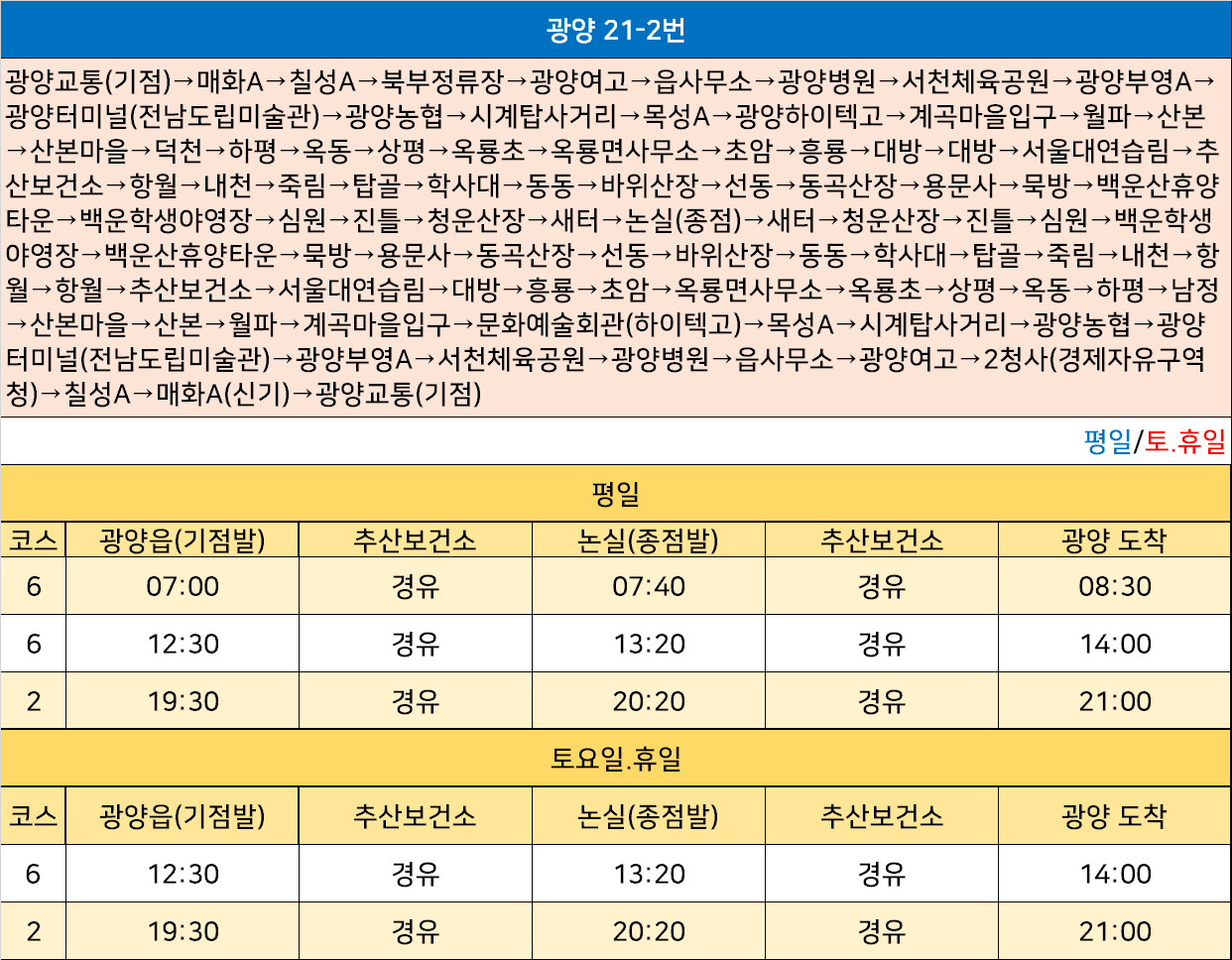 광양 21-2번

광양교통(기점)→매화A→칠성A→북부정류장→광양여고→읍사무소→광양병원→서천체육공원→광양부영A→광양터미널(전남도립미술관)→광양농협→시계탑사거리→목성A→광양하이텍고→계곡마을입구→월파→산본→산본마을→덕천→하평→옥동→상평→옥룡초→옥룡면사무소→초암→흥룡→대방→대방→서울대연습림→추산보건소→항월→내천→죽림→탑골→학사대→동동→바위산장→선동→동곡산장→용문사→묵방→백운산휴양타운→백운학생야영장→심원→진틀→청운산장→새터→논실(종점)→새터→청운산장→진틀→심원→백운학생야영장→백운산휴양타운→묵방→용문사→동곡산장→선동→바위산장→동동→학사대→탑골→죽림→내천→항월→항월→추산보건소→서울대연습림→대방→흥룡→초암→옥룡면사무소→옥룡초→상평→옥동→하평→남정→산본마을→산본→월파→계곡마을입구→문화예술회관(하이텍고)→목성A→시계탑사거리→광양농협→광양터미널(전남도립미술관)→광양부영A→서천체육공원→광양병원→읍사무소→광양여고→2청사(경제자유구역청)→칠성A→매화A(신기)→광양교통(기점)

평일/토.휴일

평일

| 코스 | 광양읍(기점발) | 추산보건소 | 논실(종점발) | 추산보건소 | 광양 도착 |
|---|---|---|---|---|---|
| 6 | 07:00 | 경유 | 07:40 | 경유 | 08:30 |
| 6 | 12:30 | 경유 | 13:20 | 경유 | 14:00 |
| 2 | 19:30 | 경유 | 20:20 | 경유 | 21:00 |

토요일.휴일

| 코스 | 광양읍(기점발) | 추산보건소 | 논실(종점발) | 추산보건소 | 광양 도착 |
|---|---|---|---|---|---|
| 6 | 12:30 | 경유 | 13:20 | 경유 | 14:00 |
| 2 | 19:30 | 경유 | 20:20 | 경유 | 21:00 |